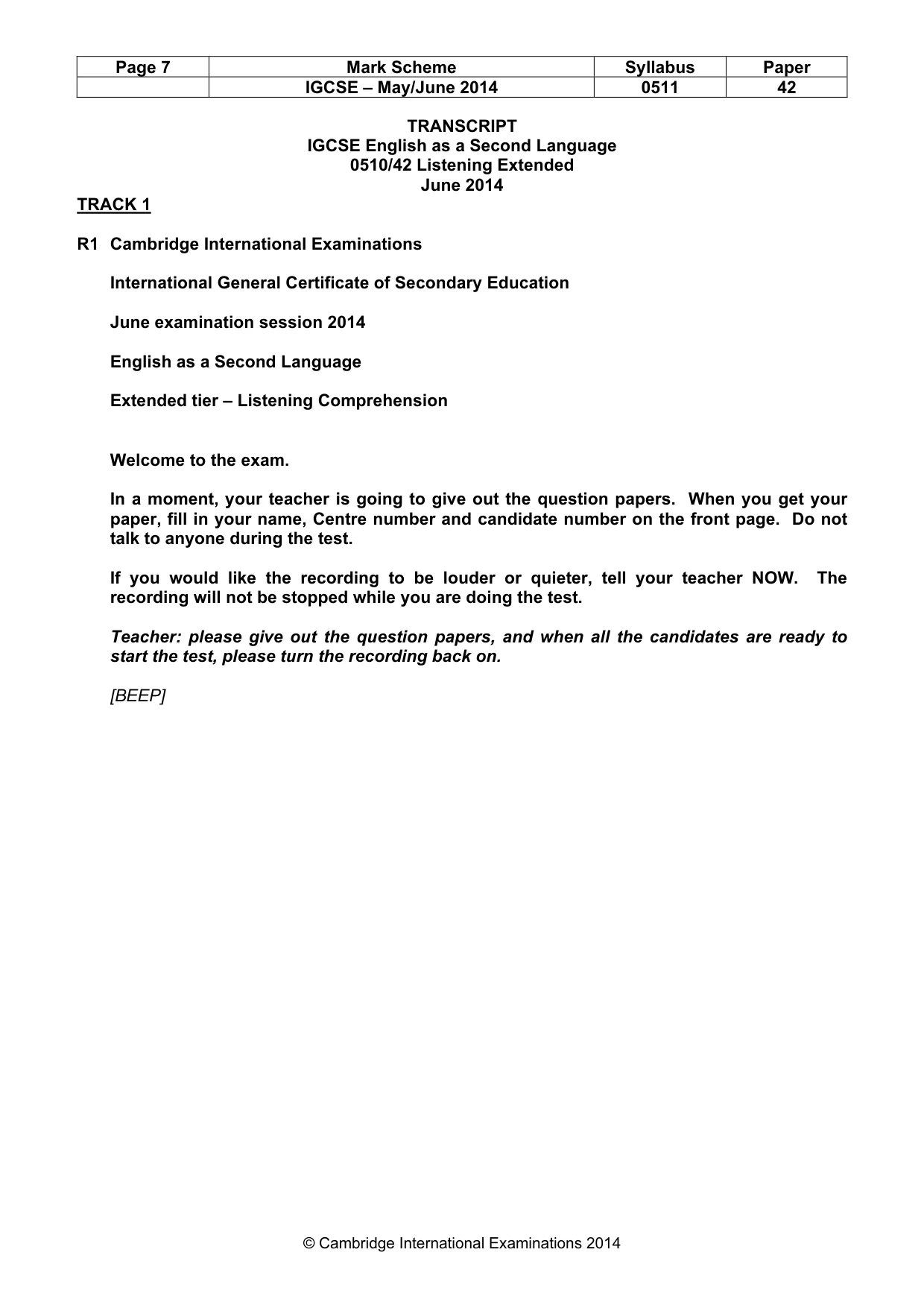 | Page 7 | Mark Scheme | Syllabus | Paper |
|---|---|---|---|
|  | IGCSE – May/June 2014 | 0511 | 42 |

TRANSCRIPT
IGCSE English as a Second Language
0510/42 Listening Extended
June 2014

TRACK 1

R1 Cambridge International Examinations

International General Certificate of Secondary Education

June examination session 2014

English as a Second Language

Extended tier – Listening Comprehension

Welcome to the exam.

In a moment, your teacher is going to give out the question papers. When you get your paper, fill in your name, Centre number and candidate number on the front page. Do not talk to anyone during the test.

If you would like the recording to be louder or quieter, tell your teacher NOW. The recording will not be stopped while you are doing the test.

Teacher: please give out the question papers, and when all the candidates are ready to start the test, please turn the recording back on.

[BEEP]

© Cambridge International Examinations 2014